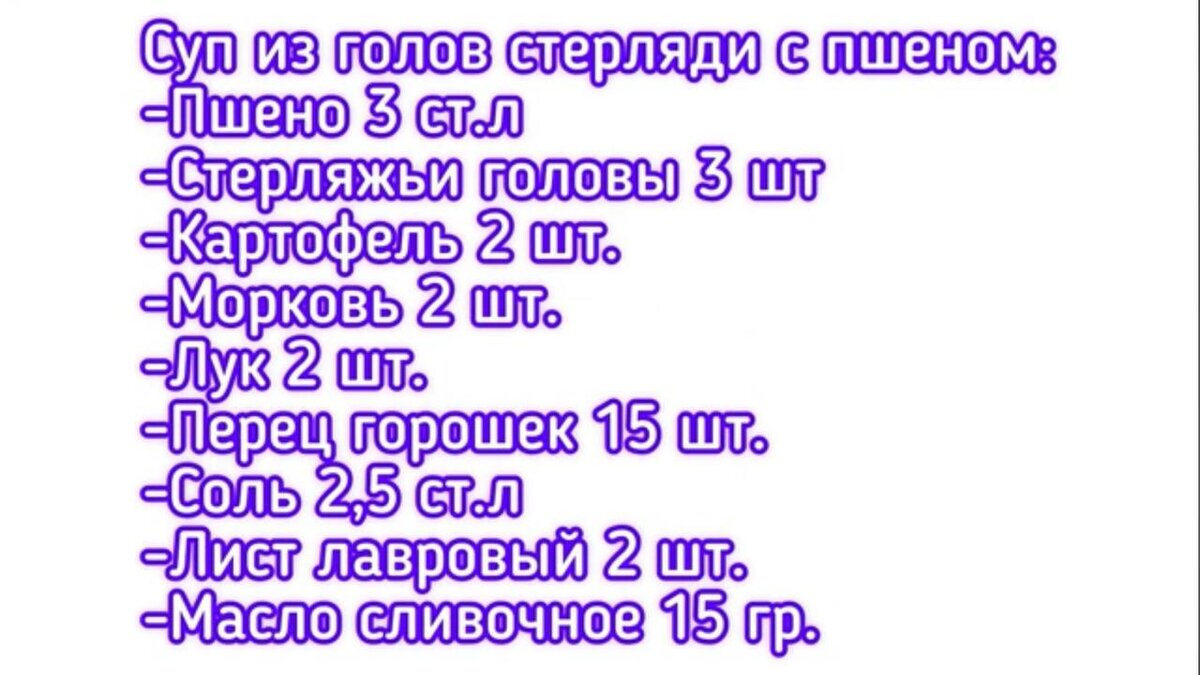 Суп из голов стерляди с пшеном:
-Пшено 3 ст.л
-Стерляжьи головы 3 шт
-Картофель 2 шт.
-Морковь 2 шт.
-Лук 2 шт.
-Перец горошек 15 шт.
-Соль 2,5 ст.л
-Лист лавровый 2 шт.
-Масло сливочное 15 гр.